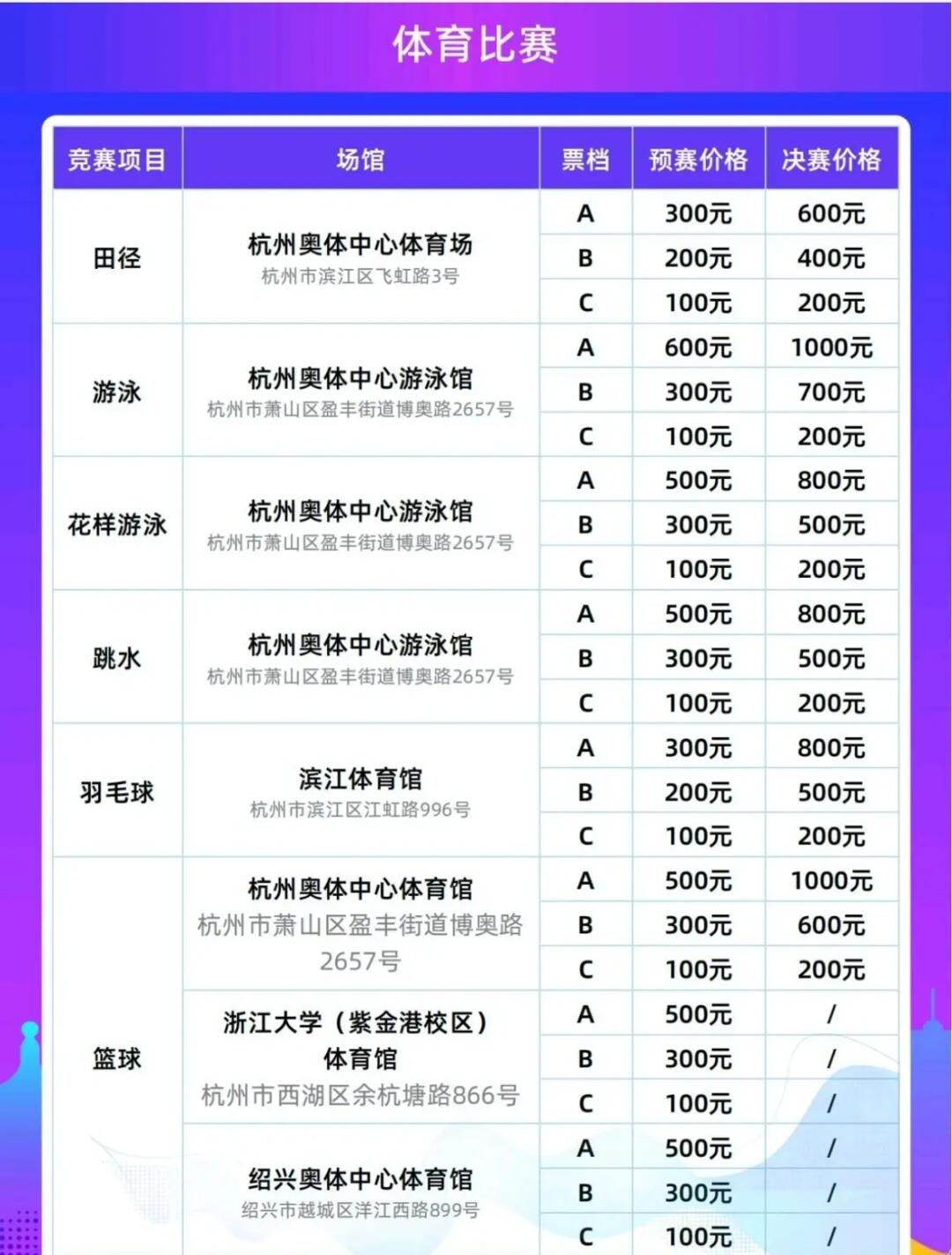 体育比赛

| 竞赛项目 | 场馆 | 票档 | 预赛价格 | 决赛价格 |
|---|---|---|---|---|
| 田径 | 杭州奥体中心体育场 杭州市滨江区飞虹路3号 | A | 300元 | 600元 |
| | | B | 200元 | 400元 |
| | | C | 100元 | 200元 |
| 游泳 | 杭州奥体中心游泳馆 杭州市萧山区盈丰街道博奥路2657号 | A | 600元 | 1000元 |
| | | B | 300元 | 700元 |
| | | C | 100元 | 200元 |
| 花样游泳 | 杭州奥体中心游泳馆 杭州市萧山区盈丰街道博奥路2657号 | A | 500元 | 800元 |
| | | B | 300元 | 500元 |
| | | C | 100元 | 200元 |
| 跳水 | 杭州奥体中心游泳馆 杭州市萧山区盈丰街道博奥路2657号 | A | 500元 | 800元 |
| | | B | 300元 | 500元 |
| | | C | 100元 | 200元 |
| 羽毛球 | 滨江体育馆 杭州市滨江区江虹路996号 | A | 300元 | 800元 |
| | | B | 200元 | 500元 |
| | | C | 100元 | 200元 |
| 篮球 | 杭州奥体中心体育馆 杭州市萧山区盈丰街道博奥路2657号 | A | 500元 | 1000元 |
| | | B | 300元 | 600元 |
| | | C | 100元 | 200元 |
| | 浙江大学（紫金港校区）体育馆 杭州市西湖区余杭塘路866号 | A | 500元 | / |
| | | B | 300元 | / |
| | | C | 100元 | / |
| | 绍兴奥体中心体育馆 绍兴市越城区洋江西路899号 | A | 500元 | / |
| | | B | 300元 | / |
| | | C | 100元 | / |